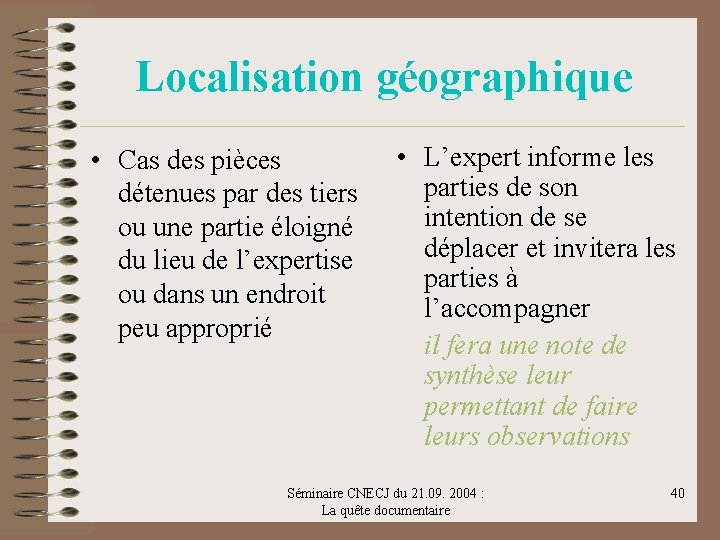 Localisation géographique

• Cas des pièces détenues par des tiers ou une partie éloigné du lieu de l'expertise ou dans un endroit peu approprié

• L'expert informe les parties de son intention de se déplacer et invitera les parties à l'accompagner

il fera une note de synthèse leur permettant de faire leurs observations

Séminaire CNECJ du 21.09. 2004 :
La quête documentaire

40